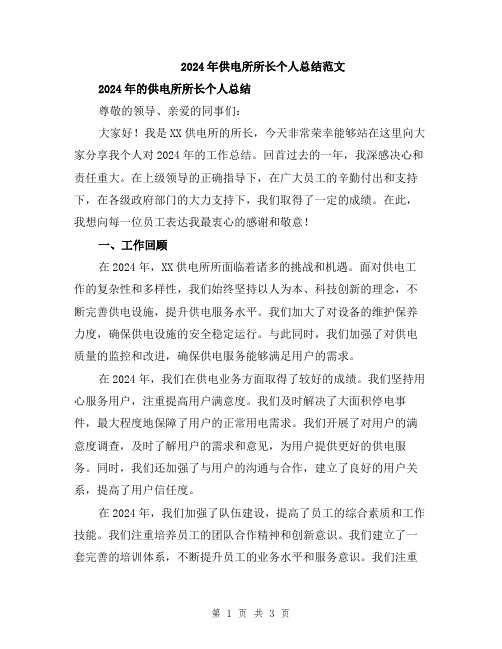 2024年供电所所长个人总结范文

2024年的供电所所长个人总结

尊敬的领导、亲爱的同事们:

大家好！我是XX供电所的所长，今天非常荣幸能够站在这里向大家分享我个人对2024年的工作总结。回首过去的一年，我深感决心和责任重大。在上级领导的正确指导下，在广大员工的辛勤付出和支持下，在各级政府部门的大力支持下，我们取得了一定的成绩。在此，我想向每一位员工表达我最衷心的感谢和敬意！

一、工作回顾

在2024年，XX供电所所面临着诸多的挑战和机遇。面对供电工作的复杂性和多样性，我们始终坚持以人为本、科技创新的理念，不断完善供电设施，提升供电服务水平。我们加大了对设备的维护保养力度，确保供电设施的安全稳定运行。与此同时，我们加强了对供电质量的监控和改进，确保供电服务能够满足用户的需求。

在2024年，我们在供电业务方面取得了较好的成绩。我们坚持用心服务用户，注重提高用户满意度。我们及时解决了大面积停电事件，最大程度地保障了用户的正常用电需求。我们开展了对用户的满意度调查，及时了解用户的需求和意见，为用户提供更好的供电服务。同时，我们还加强了与用户的沟通与合作，建立了良好的用户关系，提高了用户信任度。

在2024年，我们加强了队伍建设，提高了员工的综合素质和工作技能。我们注重培养员工的团队合作精神和创新意识。我们建立了一套完善的培训体系，不断提升员工的业务水平和服务意识。我们注重

第 1 页 共 3 页